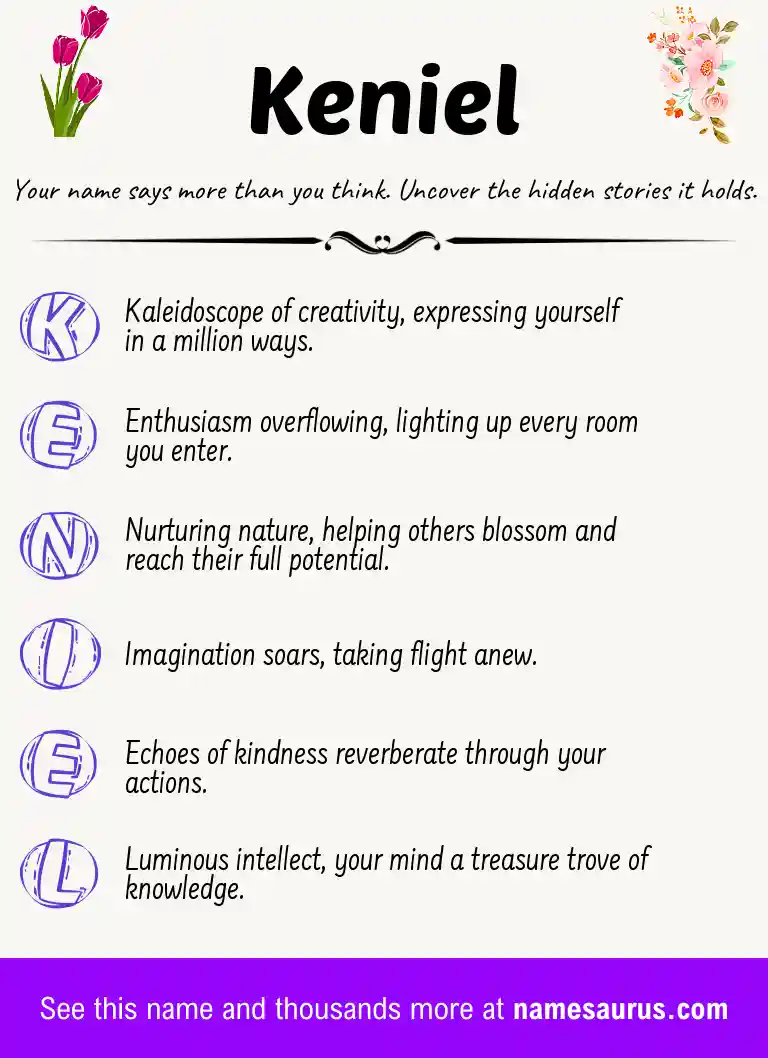 Keniel

Your name says more than you think. Uncover the hidden stories it holds.

K Kaleidoscope of creativity, expressing yourself in a million ways.

E Enthusiasm overflowing, lighting up every room you enter.

N Nurturing nature, helping others blossom and reach their full potential.

I Imagination soars, taking flight anew.

E Echoes of kindness reverberate through your actions.

L Luminous intellect, your mind a treasure trove of knowledge.

See this name and thousands more at namesaurus.com